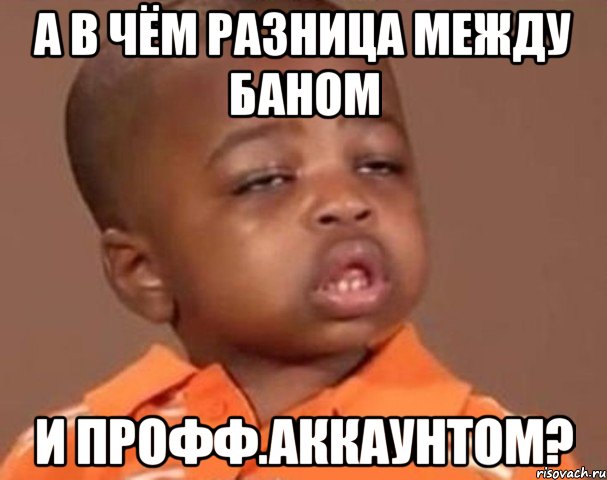 А В ЧЁМ РАЗНИЦА МЕЖДУ БАНОМ

И ПРОФФ.АККАУНТОМ?

risovach.ru